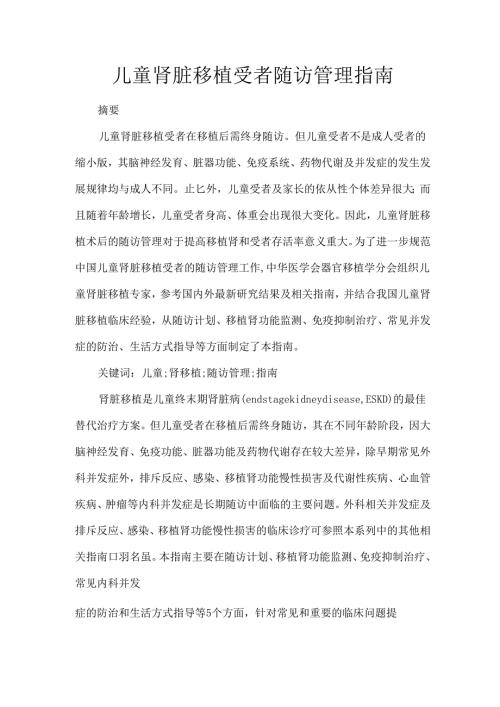 儿童肾脏移植受者随访管理指南

摘要

儿童肾脏移植受者在移植后需终身随访。但儿童受者不是成人受者的缩小版，其脑神经发育、脏器功能、免疫系统、药物代谢及并发症的发生发展规律均与成人不同。止匕外，儿童受者及家长的依从性个体差异很大;而且随着年龄增长，儿童受者身高、体重会出现很大变化。因此，儿童肾脏移植术后的随访管理对于提高移植肾和受者存活率意义重大。为了进一步规范中国儿童肾脏移植受者的随访管理工作,中华医学会器官移植学分会组织儿童肾脏移植专家，参考国内外最新研究结果及相关指南，并结合我国儿童肾脏移植临床经验，从随访计划、移植肾功能监测、免疫抑制治疗、常见并发症的防治、生活方式指导等方面制定了本指南。

关键词：儿童;肾移植;随访管理;指南

肾脏移植是儿童终末期肾脏病(endstagekidneydisease,ESKD)的最佳替代治疗方案。但儿童受者在移植后需终身随访，其在不同年龄阶段，因大脑神经发育、免疫功能、脏器功能及药物代谢存在较大差异，除早期常见外科并发症外，排斥反应、感染、移植肾功能慢性损害及代谢性疾病、心血管疾病、肿瘤等内科并发症是长期随访中面临的主要问题。外科相关并发症及排斥反应、感染、移植肾功能慢性损害的临床诊疗可参照本系列中的其他相关指南口羽名虽。本指南主要在随访计划、移植肾功能监测、免疫抑制治疗、常见内科并发

症的防治和生活方式指导等5个方面，针对常见和重要的临床问题提